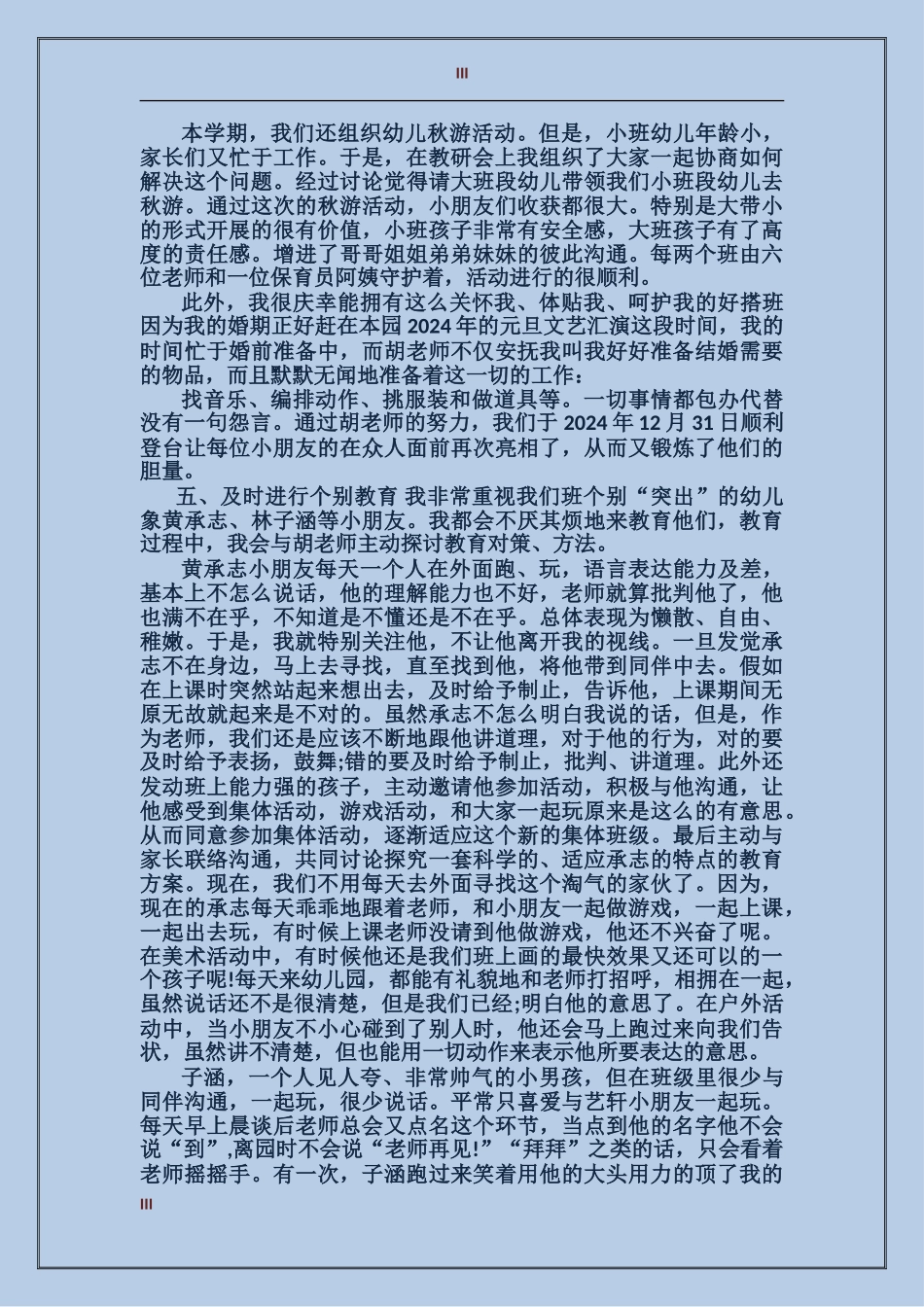 III

本学期，我们还组织幼儿秋游活动。但是，小班幼儿年龄小，家长们又忙于工作。于是，在教研会上我组织了大家一起协商如何解决这个问题。经过讨论觉得请大班段幼儿带领我们小班段幼儿去秋游。通过这次的秋游活动，小朋友们收获都很大。特别是大带小的形式开展的很有价值，小班孩子非常有安全感，大班孩子有了高度的责任感。增进了哥哥姐姐弟弟妹妹的彼此沟通。每两个班由六位老师和一位保育员阿姨守护着，活动进行的很顺利。

此外，我很庆幸能拥有这么关怀我、体贴我、呵护我的好搭班因为我的婚期正好赶在本园 2024 年的元旦文艺汇演这段时间，我的时间忙于婚前准备中，而胡老师不仅安抚我叫我好好准备结婚需要的物品，而且默默无闻地准备着这一切的工作：

找音乐、编排动作、挑服装和做道具等。一切事情都包办代替没有一句怨言。通过胡老师的努力，我们于 2024 年 12 月 31 日顺利登台让每位小朋友的在众人面前再次亮相了，从而又锻炼了他们的胆量。

五、及时进行个别教育 我非常重视我们班个别“突出”的幼儿象黄承志、林子涵等小朋友。我都会不厌其烦地来教育他们，教育过程中，我会与胡老师主动探讨教育对策、方法。

黄承志小朋友每天一个人在外面跑、玩，语言表达能力及差，基本上不怎么说话，他的理解能力也不好，老师就算批判他了，他也满不在乎，不知道是不懂还是不在乎。总体表现为懒散、自由、稚嫩。于是，我就特别关注他，不让他离开我的视线。一旦发觉承志不在身边，马上去寻找，直至找到他，将他带到同伴中去。假如在上课时突然站起来想出去，及时给予制止，告诉他，上课期间无原无故就起来是不对的。虽然承志不怎么明白我说的话，但是，作为老师，我们还是应该不断地跟他讲道理，对于他的行为，对的要及时给予表扬，鼓舞;错的要及时给予制止，批判、讲道理。此外还发动班上能力强的孩子，主动邀请他参加活动，积极与他沟通，让他感受到集体活动，游戏活动，和大家一起玩原来是这么的有意思。从而同意参加集体活动，逐渐适应这个新的集体班级。最后主动与家长联络沟通，共同讨论探究一套科学的、适应承志的特点的教育方案。现在，我们不用每天去外面寻找这个淘气的家伙了。因为，现在的承志每天乖乖地跟着老师，和小朋友一起做游戏，一起上课，一起出去玩，有时候上课老师没请到他做游戏，他还不兴奋了呢。在美术活动中，有时候他还是我们班上画的最快效果又还可以的一个孩子呢!每天来幼儿园，都能有礼貌地和老师打招呼，相拥在一起，虽然说话还不是很清楚，但是我们已经;明白他的意思了。在户外活动中，当小朋友不小心碰到了别人时，他还会马上跑过来向我们告状，虽然讲不清楚，但也能用一切动作来表示他所要表达的意思。

子涵，一个人见人夸、非常帅气的小男孩，但在班级里很少与同伴沟通，一起玩，很少说话。平常只喜爱与艺轩小朋友一起玩。每天早上晨谈后老师总会又点名这个环节，当点到他的名字他不会说“到”,离园时不会说“老师再见!”“拜拜”之类的话，只会看着老师摇摇手。有一次，子涵跑过来笑着用他的大头用力的顶了我的

III